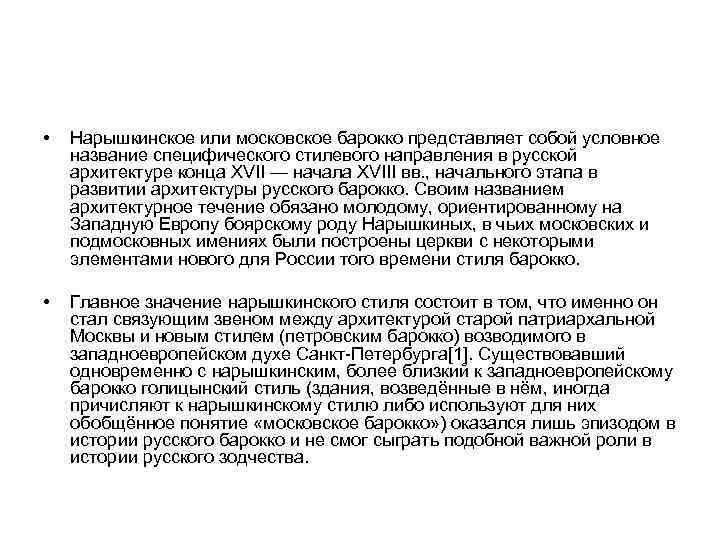 • Нарышкинское или московское барокко представляет собой условное название специфического стилевого направления в русской архитектуре конца XVII — начала XVIII вв., начального этапа в развитии архитектуры русского барокко. Своим названием архитектурное течение обязано молодому, ориентированному на Западную Европу боярскому роду Нарышкиных, в чьих московских и подмосковных имениях были построены церкви с некоторыми элементами нового для России того времени стиля барокко.

• Главное значение нарышкинского стиля состоит в том, что именно он стал связующим звеном между архитектурой старой патриархальной Москвы и новым стилем (петровским барокко) возводимого в западноевропейском духе Санкт-Петербурга[1]. Существовавший одновременно с нарышкинским, более близкий к западноевропейскому барокко голицынский стиль (здания, возведённые в нём, иногда причисляют к нарышкинскому стилю либо используют для них обобщённое понятие «московское барокко») оказался лишь эпизодом в истории русского барокко и не смог сыграть подобной важной роли в истории русского зодчества.